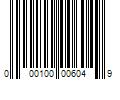 0 00100 00604 9